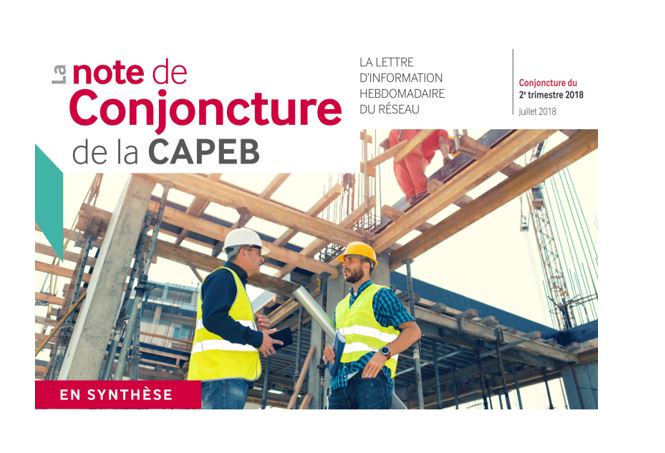 La note de Conjoncture de la CAPEB

LA LETTRE D'INFORMATION HEBDOMADAIRE DU RÉSEAU

Conjoncture du 2$^{e}$ trimestre 2018
Juillet 2018

EN SYNTHÈSE